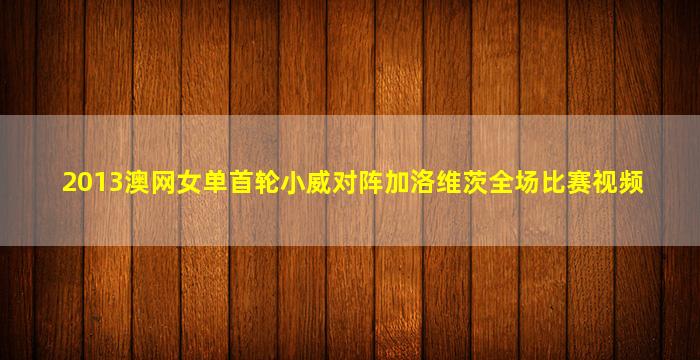 2013澳网女单首轮小威对阵加洛维茨全场比赛视频